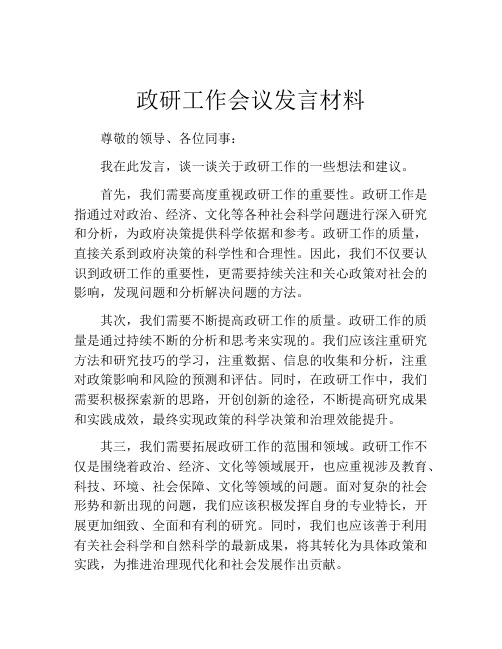 政研工作会议发言材料

尊敬的领导、各位同事：

我在此发言，谈一谈关于政研工作的一些想法和建议。

首先，我们需要高度重视政研工作的重要性。政研工作是指通过对政治、经济、文化等各种社会科学问题进行深入研究和分析，为政府决策提供科学依据和参考。政研工作的质量，直接关系到政府决策的科学性和合理性。因此，我们不仅要认识到政研工作的重要性，更需要持续关注和关心政策对社会的影响，发现问题和分析解决问题的方法。

其次，我们需要不断提高政研工作的质量。政研工作的质量是通过持续不断的分析和思考来实现的。我们应该注重研究方法和研究技巧的学习，注重数据、信息的收集和分析，注重对政策影响和风险的预测和评估。同时，在政研工作中，我们需要积极探索新的思路，开创创新的途径，不断提高研究成果和实践成效，最终实现政策的科学决策和治理效能提升。

其三，我们需要拓展政研工作的范围和领域。政研工作不仅是围绕着政治、经济、文化等领域展开，也应重视涉及教育、科技、环境、社会保障、文化等领域的问题。面对复杂的社会形势和新出现的问题，我们应该积极发挥自身的专业特长，开展更加细致、全面和有利的研究。同时，我们也应该善于利用有关社会科学和自然科学的最新成果，将其转化为具体政策和实践，为推进治理现代化和社会发展作出贡献。